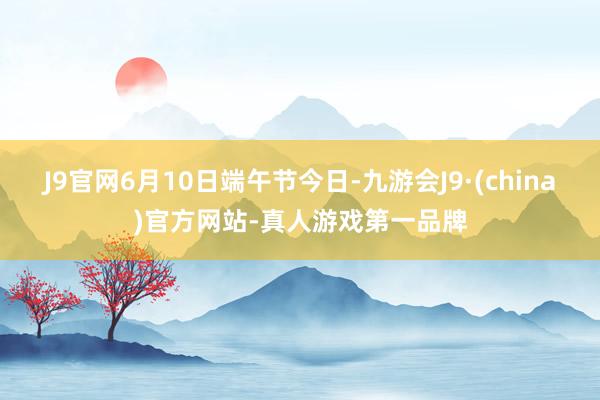 J9官网6月10日端午节今日-九游会J9·(china)官方网站-真人游戏第一品牌